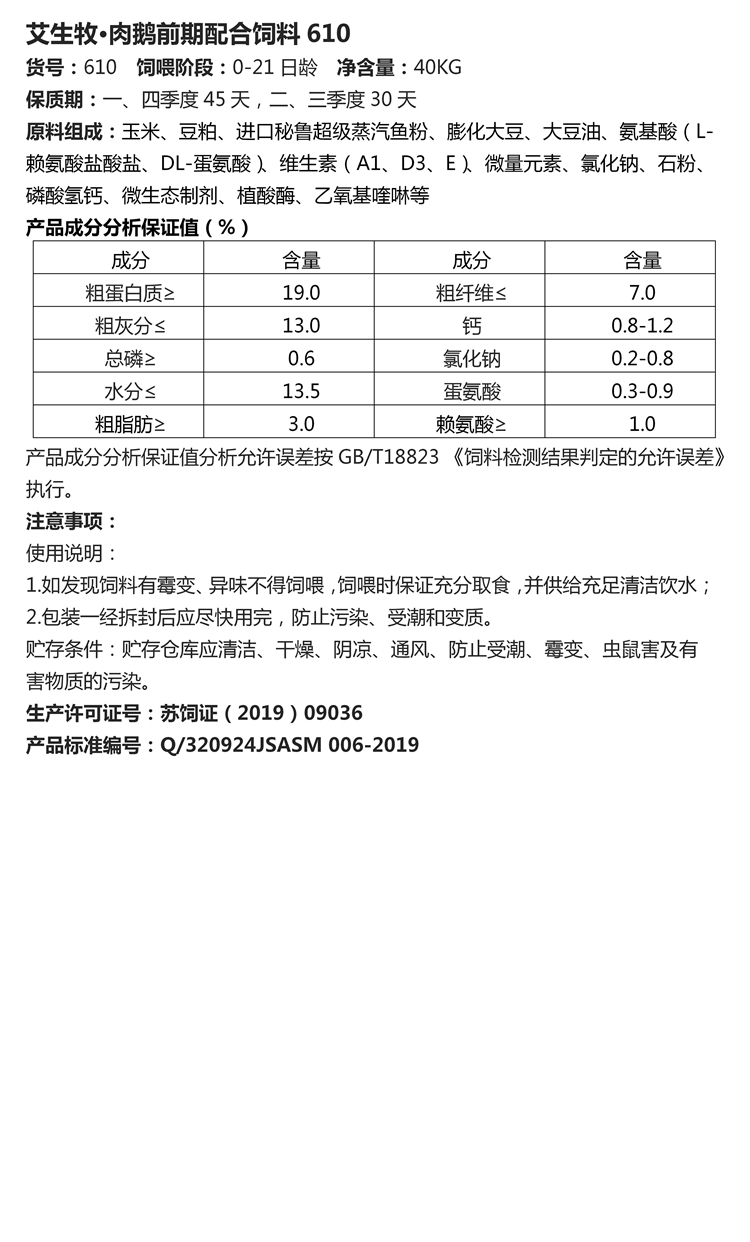 艾生牧•肉鹅前期配合饲料 610

货号：610　饲喂阶段：0-21 日龄　净含量：40KG

保质期：一、四季度 45 天，二、三季度 30 天

原料组成：玉米、豆粕、进口秘鲁超级蒸汽鱼粉、膨化大豆、大豆油、氨基酸（L-赖氨酸盐酸盐、DL-蛋氨酸）、维生素（A1、D3、E）、微量元素、氯化钠、石粉、磷酸氢钙、微生态制剂、植酸酶、乙氧基喹啉等

产品成分分析保证值（%）

| 成分 | 含量 | 成分 | 含量 |
|---|---|---|---|
| 粗蛋白质≥ | 19.0 | 粗纤维≤ | 7.0 |
| 粗灰分≤ | 13.0 | 钙 | 0.8-1.2 |
| 总磷≥ | 0.6 | 氯化钠 | 0.2-0.8 |
| 水分≤ | 13.5 | 蛋氨酸 | 0.3-0.9 |
| 粗脂肪≥ | 3.0 | 赖氨酸≥ | 1.0 |

产品成分分析保证值分析允许误差按 GB/T18823 《饲料检测结果判定的允许误差》执行。

注意事项：

使用说明：

1.如发现饲料有霉变、异味不得饲喂，饲喂时保证充分取食，并供给充足清洁饮水；

2.包装一经拆封后应尽快用完，防止污染、受潮和变质。

贮存条件：贮存仓库应清洁、干燥、阴凉、通风、防止受潮、霉变、虫鼠害及有害物质的污染。

生产许可证号：苏饲证（2019）09036

产品标准编号：Q/320924JSASM 006-2019